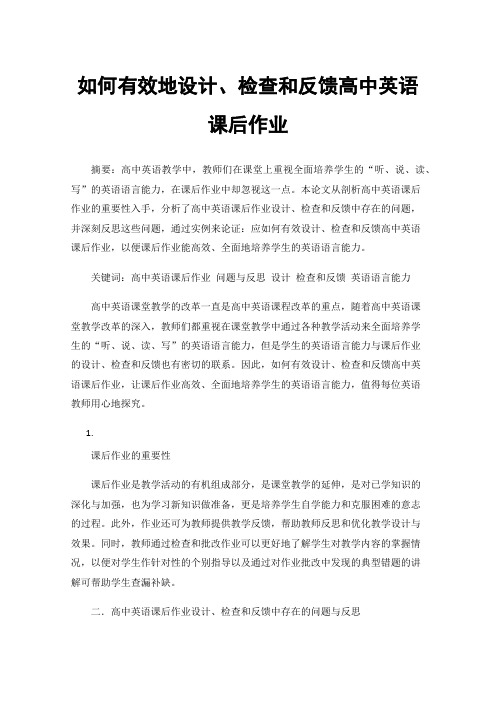 如何有效地设计、检查和反馈高中英语课后作业

摘要：高中英语教学中，教师们在课堂上重视全面培养学生的“听、说、读、写”的英语语言能力，在课后作业中却忽视这一点。本论文从剖析高中英语课后作业的重要性入手，分析了高中英语课后作业设计、检查和反馈中存在的问题，并深刻反思这些问题，通过实例来论证：应如何有效设计、检查和反馈高中英语课后作业，以便课后作业能高效、全面地培养学生的英语语言能力。

关键词：高中英语课后作业 问题与反思 设计 检查和反馈 英语语言能力

高中英语课堂教学的改革一直是高中英语课程改革的重点，随着高中英语课堂教学改革的深入，教师们都重视在课堂教学中通过各种教学活动来全面培养学生的“听、说、读、写”的英语语言能力，但是学生的英语语言能力与课后作业的设计、检查和反馈也有密切的联系。因此，如何有效设计、检查和反馈高中英语课后作业，让课后作业高效、全面地培养学生的英语语言能力，值得每位英语教师用心地探究。

1.

课后作业的重要性

课后作业是教学活动的有机组成部分，是课堂教学的延伸，是对已学知识的深化与加强，也为学习新知识做准备，更是培养学生自学能力和克服困难的意志的过程。此外，作业还可为教师提供教学反馈，帮助教师反思和优化教学设计与效果。同时，教师通过检查和批改作业可以更好地了解学生对教学内容的掌握情况，以便对学生作针对性的个别指导以及通过对作业批改中发现的典型错题的讲解可帮助学生查漏补缺。

二．高中英语课后作业设计、检查和反馈中存在的问题与反思